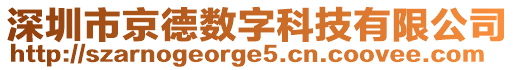 深圳市京德数字科技有限公司
http://szarnogeorge5.cn.coovee.com